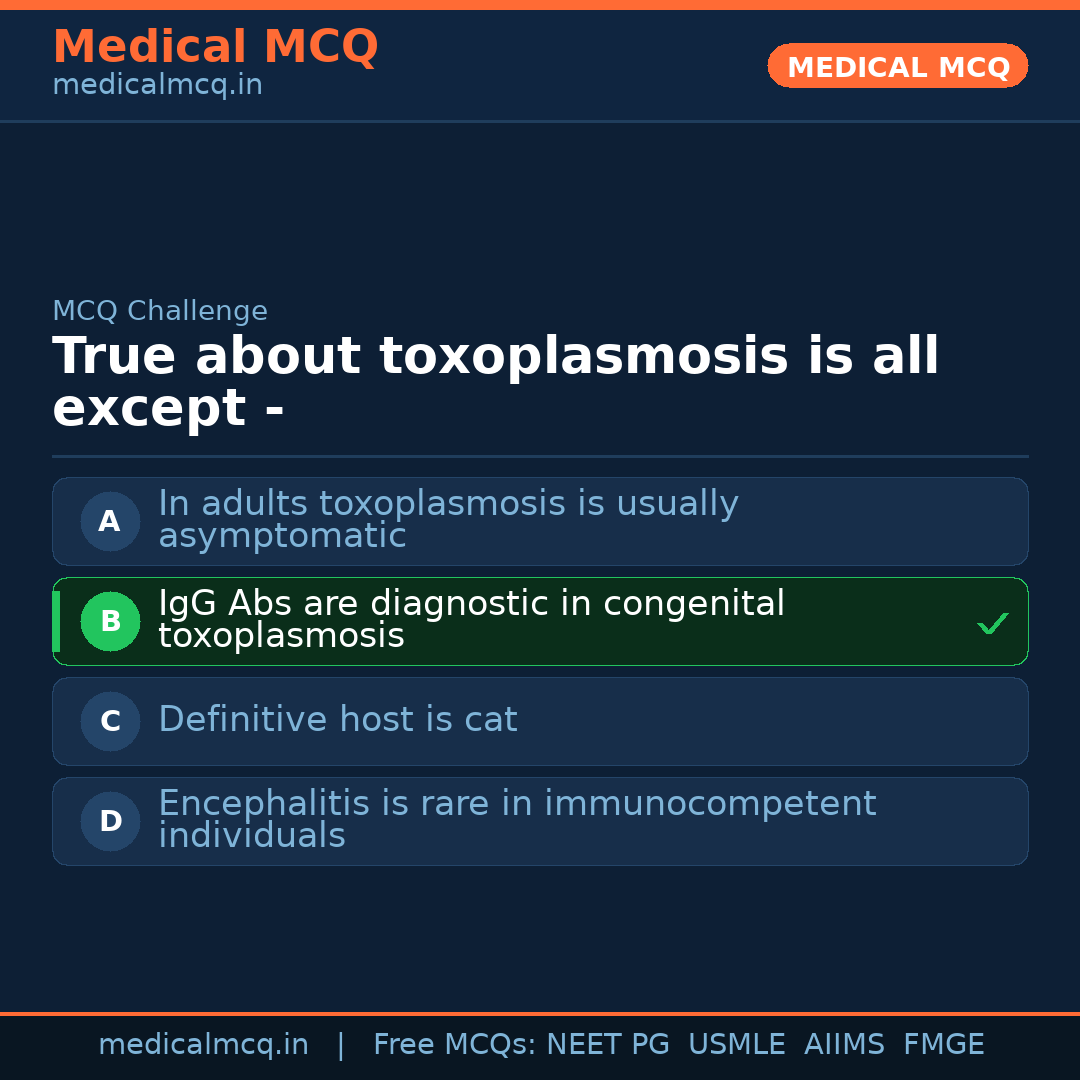 Medical MCQ
medicalmcq.in

MEDICAL MCQ

MCQ Challenge

True about toxoplasmosis is all except -

A
In adults toxoplasmosis is usually asymptomatic

B
IgG Abs are diagnostic in congenital toxoplasmosis
✓

C
Definitive host is cat

D
Encephalitis is rare in immunocompetent individuals

medicalmcq.in | Free MCQs: NEET PG USMLE AIIMS FMGE